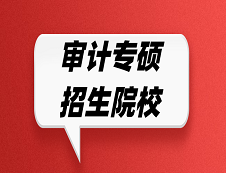 审计专硕
招生院校